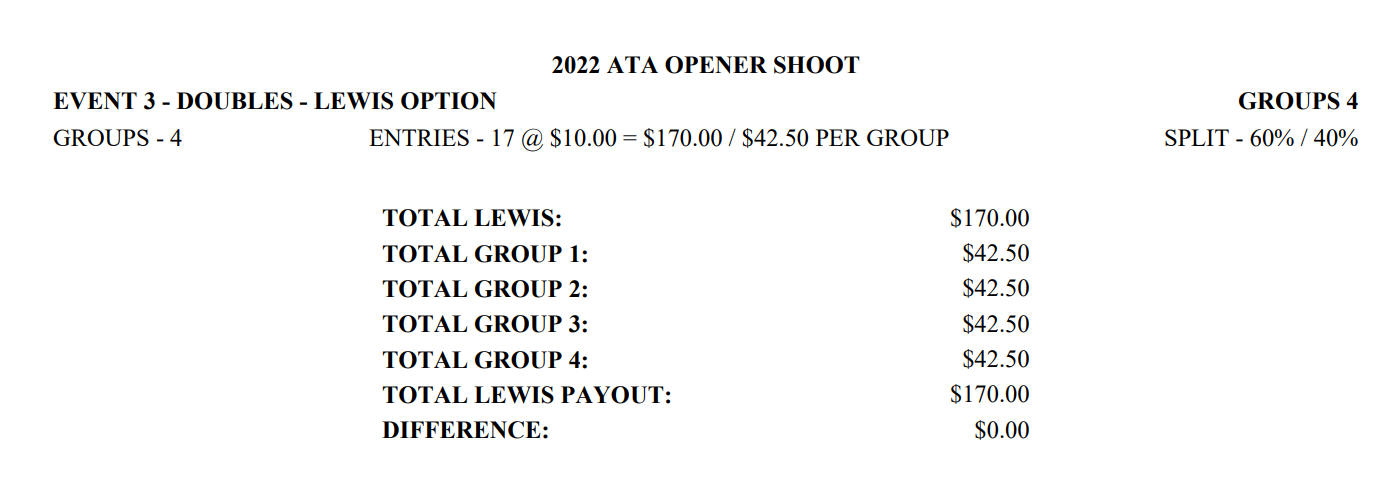 2022 ATA OPENER SHOOT

EVENT 3 - DOUBLES - LEWIS OPTION
GROUPS 4

GROUPS - 4
ENTRIES - 17 @ $10.00 = $170.00 / $42.50 PER GROUP
SPLIT - 60% / 40%

TOTAL LEWIS: $170.00
TOTAL GROUP 1: $42.50
TOTAL GROUP 2: $42.50
TOTAL GROUP 3: $42.50
TOTAL GROUP 4: $42.50
TOTAL LEWIS PAYOUT: $170.00
DIFFERENCE: $0.00